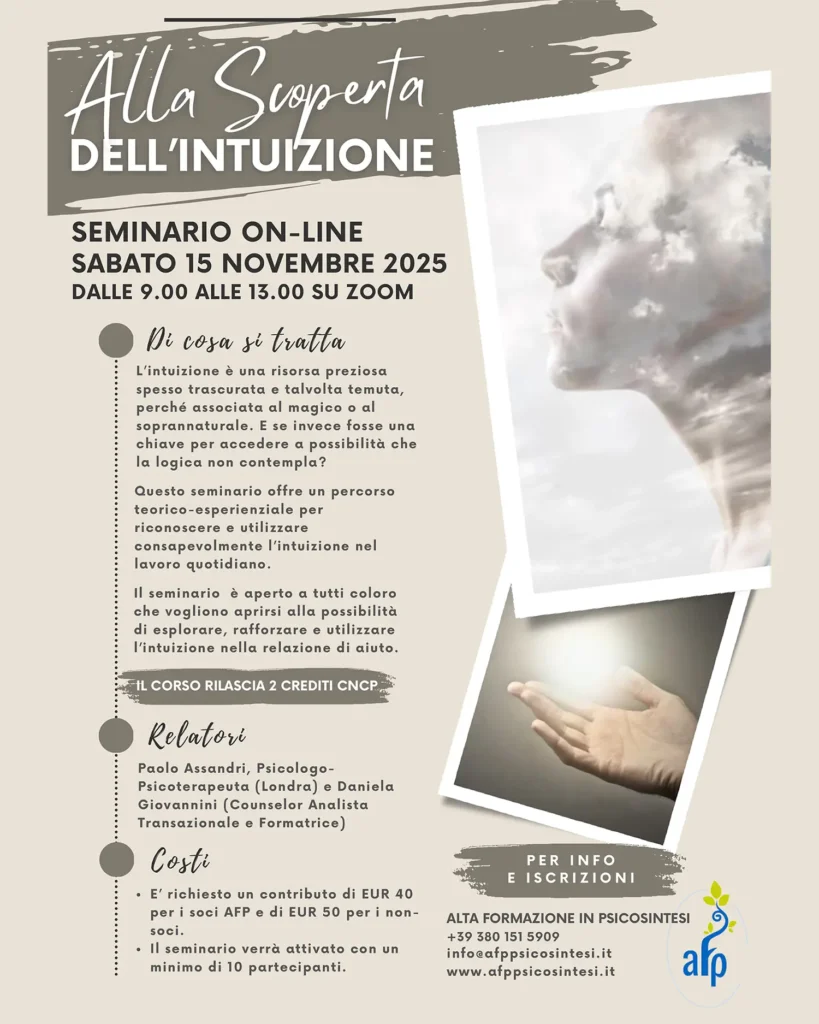 Alla Scoperta
DELL'INTUIZIONE

SEMINARIO ON-LINE
SABATO 15 NOVEMBRE 2025
DALLE 9.00 ALLE 13.00 SU ZOOM

Di cosa si tratta

L'intuizione è una risorsa preziosa spesso trascurata e talvolta temuta, perché associata al magico o al soprannaturale. E se invece fosse una chiave per accedere a possibilità che la logica non contempla?

Questo seminario offre un percorso teorico-esperienziale per riconoscere e utilizzare consapevolmente l'intuizione nel lavoro quotidiano.

Il seminario è aperto a tutti coloro che vogliono aprirsi alla possibilità di esplorare, rafforzare e utilizzare l'intuizione nella relazione di aiuto.

IL CORSO RILASCIA 2 CREDITI CNCP

Relatori

Paolo Assandri, Psicologo-Psicoterapeuta (Londra) e Daniela Giovannini (Counselor Analista Transazionale e Formatrice)

Costi

• E' richiesto un contributo di EUR 40 per i soci AFP e di EUR 50 per i non-soci.
• Il seminario verrà attivato con un minimo di 10 partecipanti.

PER INFO
E ISCRIZIONI

ALTA FORMAZIONE IN PSICOSINTESI
+39 380 151 5909
info@afppsicosintesi.it
www.afppsicosintesi.it

afp